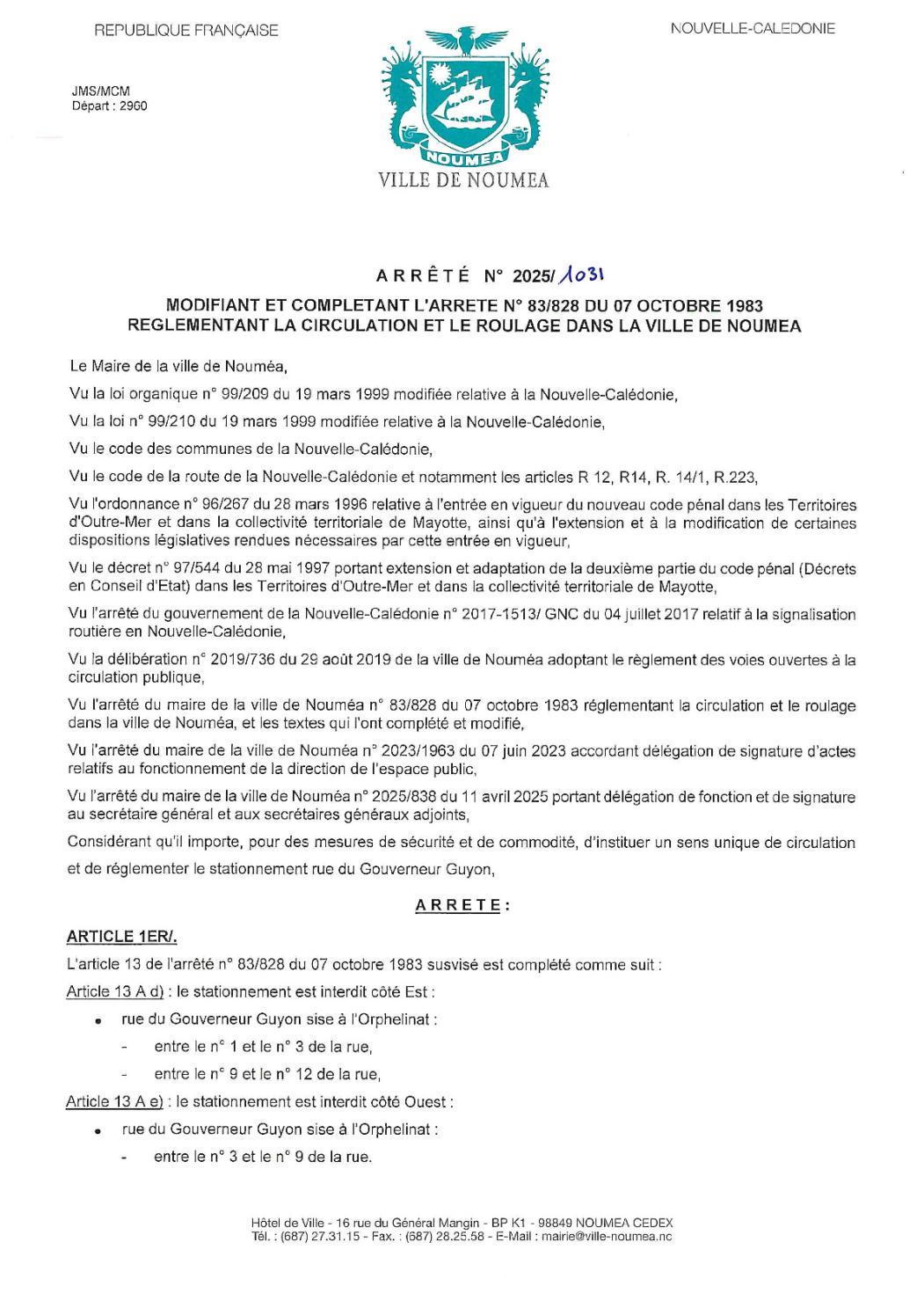 REPUBLIQUE FRANÇAISE

NOUVELLE-CALEDONIE

JMS/MCM
Départ : 2960

NOUMEA

VILLE DE NOUMEA

ARRÊTÉ N° 2025/1031

MODIFIANT ET COMPLETANT L'ARRETE N° 83/828 DU 07 OCTOBRE 1983 REGLEMENTANT LA CIRCULATION ET LE ROULAGE DANS LA VILLE DE NOUMEA

Le Maire de la ville de Nouméa,

Vu la loi organique n° 99/209 du 19 mars 1999 modifiée relative à la Nouvelle-Calédonie,

Vu la loi n° 99/210 du 19 mars 1999 modifiée relative à la Nouvelle-Calédonie,

Vu le code des communes de la Nouvelle-Calédonie,

Vu le code de la route de la Nouvelle-Calédonie et notamment les articles R 12, R14, R. 14/1, R.223,

Vu l'ordonnance n° 96/267 du 28 mars 1996 relative à l'entrée en vigueur du nouveau code pénal dans les Territoires d'Outre-Mer et dans la collectivité territoriale de Mayotte, ainsi qu'à l'extension et à la modification de certaines dispositions législatives rendues nécessaires par cette entrée en vigueur,

Vu le décret n° 97/544 du 28 mai 1997 portant extension et adaptation de la deuxième partie du code pénal (Décrets en Conseil d'Etat) dans les Territoires d'Outre-Mer et dans la collectivité territoriale de Mayotte,

Vu l'arrêté du gouvernement de la Nouvelle-Calédonie n° 2017-1513/ GNC du 04 juillet 2017 relatif à la signalisation routière en Nouvelle-Calédonie,

Vu la délibération n° 2019/736 du 29 août 2019 de la ville de Nouméa adoptant le règlement des voies ouvertes à la circulation publique,

Vu l'arrêté du maire de la ville de Nouméa n° 83/828 du 07 octobre 1983 réglementant la circulation et le roulage dans la ville de Nouméa, et les textes qui l'ont complété et modifié,

Vu l'arrêté du maire de la ville de Nouméa n° 2023/1963 du 07 juin 2023 accordant délégation de signature d'actes relatifs au fonctionnement de la direction de l'espace public,

Vu l'arrêté du maire de la ville de Nouméa n° 2025/838 du 11 avril 2025 portant délégation de fonction et de signature au secrétaire général et aux secrétaires généraux adjoints,

Considérant qu'il importe, pour des mesures de sécurité et de commodité, d'instituer un sens unique de circulation et de réglementer le stationnement rue du Gouverneur Guyon,

ARRETE :

ARTICLE 1ER/.

L'article 13 de l'arrêté n° 83/828 du 07 octobre 1983 susvisé est complété comme suit :

Article 13 A d) : le stationnement est interdit côté Est :

• rue du Gouverneur Guyon sise à l'Orphelinat :
- entre le n° 1 et le n° 3 de la rue,
- entre le n° 9 et le n° 12 de la rue,

Article 13 A e) : le stationnement est interdit côté Ouest :

• rue du Gouverneur Guyon sise à l'Orphelinat :
- entre le n° 3 et le n° 9 de la rue.

Hôtel de Ville - 16 rue du Général Mangin - BP K1 - 98849 NOUMEA CEDEX
Tél. : (687) 27.31.15 - Fax. : (687) 28.25.58 - E-Mail : mairie@ville-noumea.nc